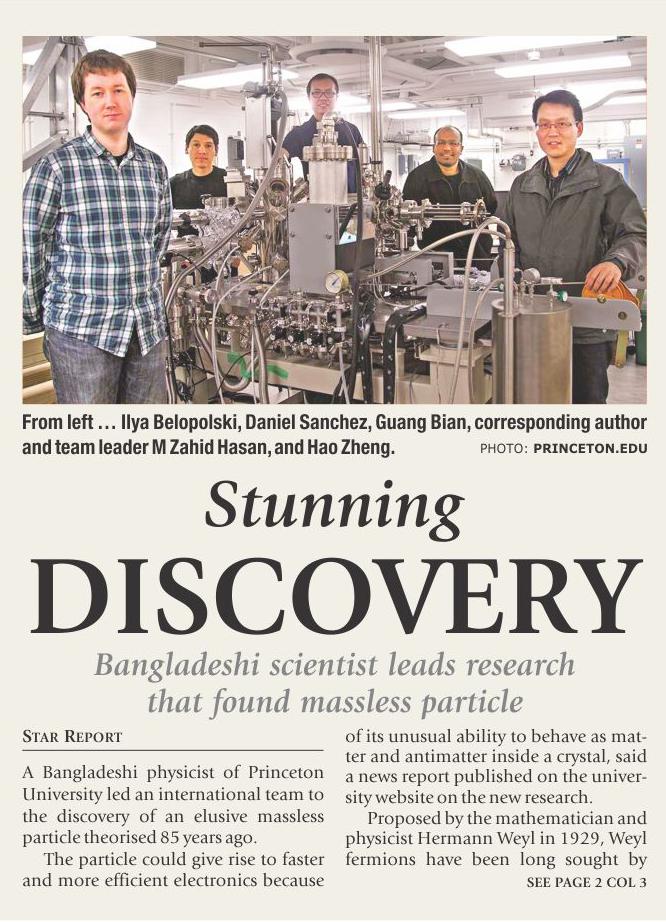 From left … Ilya Belopolski, Daniel Sanchez, Guang Bian, corresponding author and team leader M Zahid Hasan, and Hao Zheng. PHOTO: PRINCETON.EDU

Stunning
DISCOVERY

Bangladeshi scientist leads research that found massless particle

STAR REPORT

A Bangladeshi physicist of Princeton University led an international team to the discovery of an elusive massless particle theorised 85 years ago.

The particle could give rise to faster and more efficient electronics because of its unusual ability to behave as matter and antimatter inside a crystal, said a news report published on the university website on the new research.

Proposed by the mathematician and physicist Hermann Weyl in 1929, Weyl fermions have been long sought by

SEE PAGE 2 COL 3